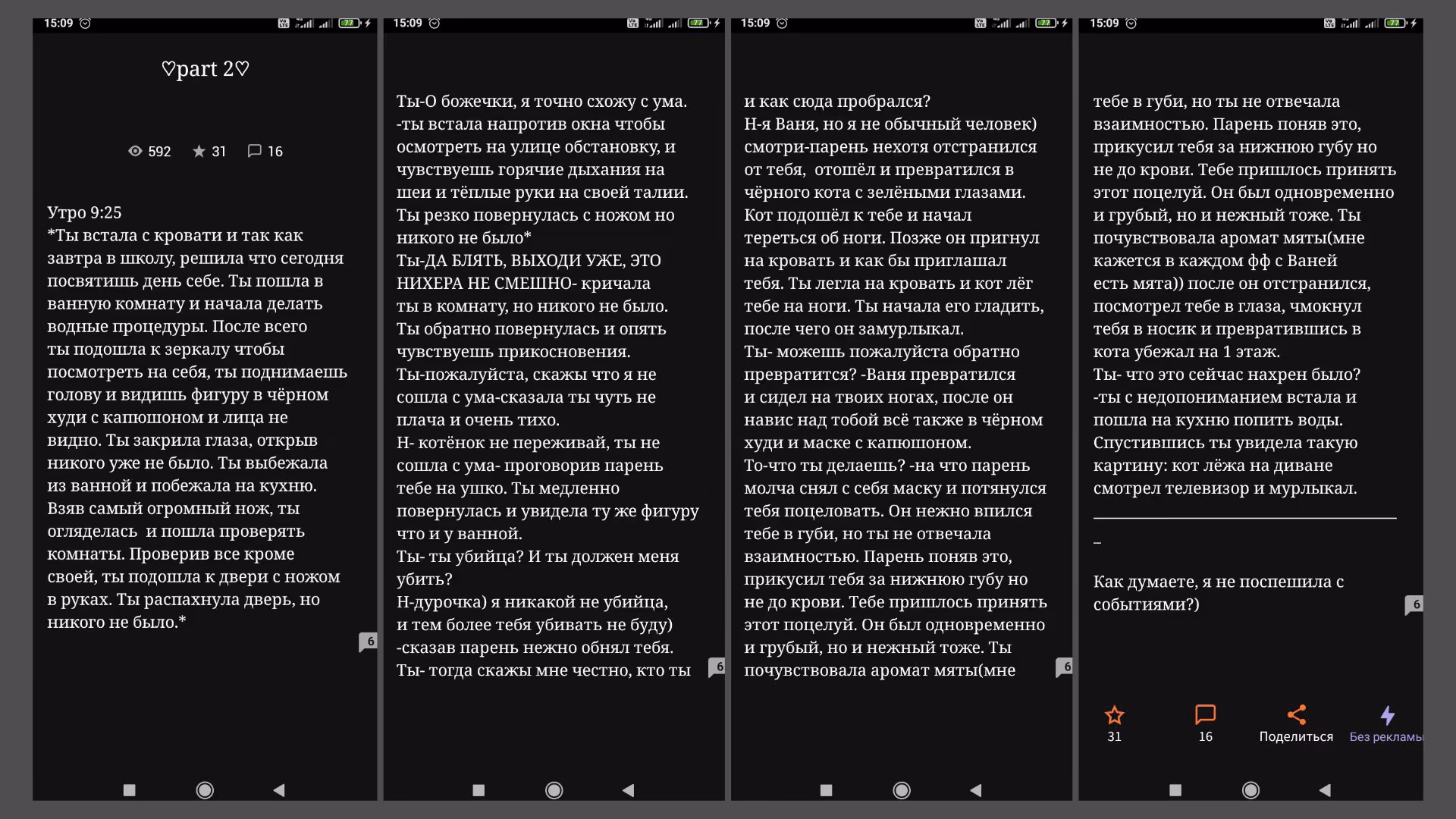 15:09

♡part 2♡

592 31 16

Утро 9:25
*Ты встала с кровати и так как завтра в школу, решила что сегодня посвятишь день себе. Ты пошла в ванную комнату и начала делать водные процедуры. После всего ты подошла к зеркалу чтобы посмотреть на себя, ты поднимаешь голову и видишь фигуру в чёрном худи с капюшоном и лица не видно. Ты закрила глаза, открыв никого уже не было. Ты выбежала из ванной и побежала на кухню. Взяв самый огромный нож, ты огляделась и пошла проверять комнаты. Проверив все кроме своей, ты подошла к двери с ножом в руках. Ты распахнула дверь, но никого не было.*

6

15:09

Ты-О божечки, я точно схожу с ума. -ты встала напротив окна чтобы осмотреть на улице обстановку, и чувствуешь горячие дыхания на шеи и тёплые руки на своей талии. Ты резко повернулась с ножом но никого не было*
Ты-ДА БЛЯТЬ, ВЫХОДИ УЖЕ, ЭТО НИХЕРА НЕ СМЕШНО- кричала ты в комнату, но никого не было.
Ты обратно повернулась и опять чувствуешь прикосновения.
Ты-пожалуйста, скажы что я не сошла с ума-сказала ты чуть не плача и очень тихо.
Н- котёнок не переживай, ты не сошла с ума- проговорив парень тебе на ушко. Ты медленно повернулась и увидела ту же фигуру что и у ванной.
Ты- ты убийца? И ты должен меня убить?
Н-дурочка) я никакой не убийца, и тем более тебя убивать не буду) -сказав парень нежно обнял тебя.
Ты- тогда скажы мне честно, кто ты

6

15:09

и как сюда пробрался?
Н-я Ваня, но я не обычный человек) смотри-парень нехотя отстранился от тебя, отошёл и превратился в чёрного кота с зелёными глазами. Кот подошёл к тебе и начал тереться об ноги. Позже он пригнул на кровать и как бы приглашал тебя. Ты легла на кровать и кот лёг тебе на ноги. Ты начала его гладить, после чего он замурлыкал.
Ты- можешь пожалуйста обратно превратится? -Ваня превратился и сидел на твоих ногах, после он навис над тобой всё также в чёрном худи и маске с капюшоном.
То-что ты делаешь? -на что парень молча снял с себя маску и потянулся тебя поцеловать. Он нежно впился тебе в губи, но ты не отвечала взаимностью. Парень поняв это, прикусил тебя за нижнюю губу но не до крови. Тебе пришлось принять этот поцелуй. Он был одновременно и грубый, но и нежный тоже. Ты почувствовала аромат мяты(мне

6

15:09

тебе в губи, но ты не отвечала взаимностью. Парень поняв это, прикусил тебя за нижнюю губу но не до крови. Тебе пришлось принять этот поцелуй. Он был одновременно и грубый, но и нежный тоже. Ты почувствовала аромат мяты(мне кажется в каждом фф с Ваней есть мята)) после он отстранился, посмотрел тебе в глаза, чмокнул тебя в носик и превратившись в кота убежал на 1 этаж.
Ты- что это сейчас нахрен было? -ты с недопониманием встала и пошла на кухню попить воды.
Спустившись ты увидела такую картину: кот лёжа на диване смотрел телевизор и мурлыкал.

_

Как думаете, я не поспешила с событиями?)

6

31 16 Поделиться Без рекламы